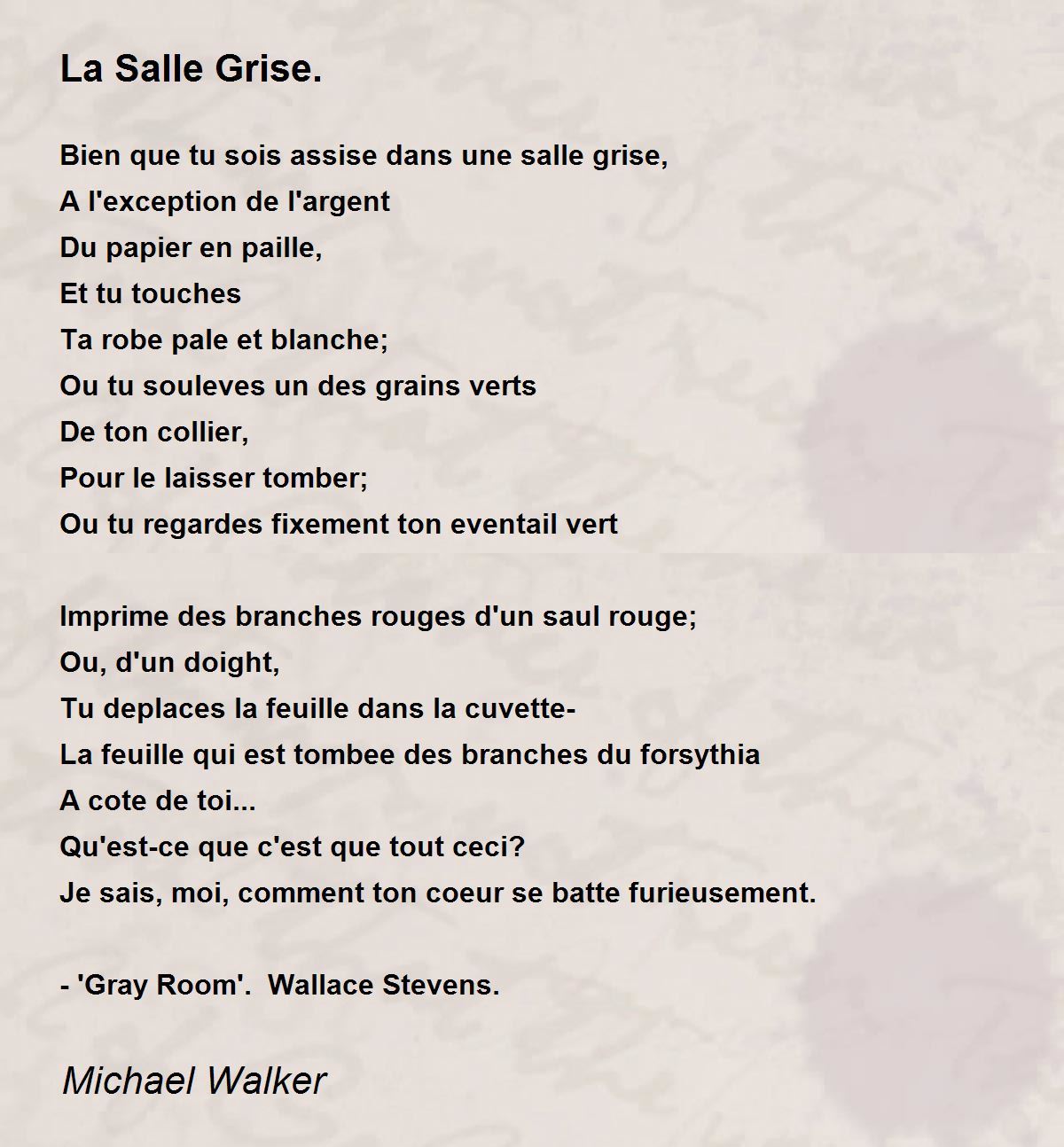 La Salle Grise.

Bien que tu sois assise dans une salle grise,
A l'exception de l'argent
Du papier en paille,
Et tu touches
Ta robe pale et blanche;
Ou tu souleves un des grains verts
De ton collier,
Pour le laisser tomber;
Ou tu regardes fixement ton eventail vert

Imprime des branches rouges d'un saul rouge;
Ou, d'un doight,
Tu deplaces la feuille dans la cuvette-
La feuille qui est tombee des branches du forsythia
A cote de toi...
Qu'est-ce que c'est que tout ceci?
Je sais, moi, comment ton coeur se batte furieusement.

- 'Gray Room'. Wallace Stevens.

Michael Walker